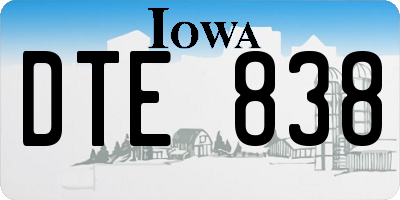 IOWA

DTE 838